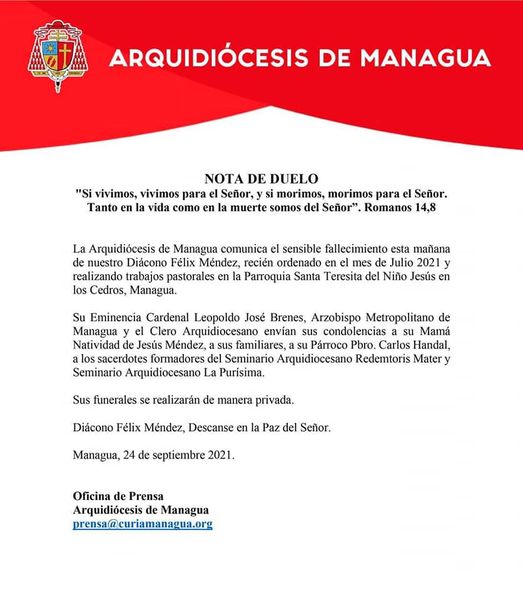 ARQUIDIÓCESIS DE MANAGUA

NOTA DE DUELO
"Si vivimos, vivimos para el Señor, y si morimos, morimos para el Señor. Tanto en la vida como en la muerte somos del Señor". Romanos 14,8

La Arquidiócesis de Managua comunica el sensible fallecimiento esta mañana de nuestro Diácono Félix Méndez, recién ordenado en el mes de Julio 2021 y realizando trabajos pastorales en la Parroquia Santa Teresita del Niño Jesús en los Cedros, Managua.

Su Eminencia Cardenal Leopoldo José Brenes, Arzobispo Metropolitano de Managua y el Clero Arquidiocesano envían sus condolencias a su Mamá Natividad de Jesús Méndez, a sus familiares, a su Párroco Pbro. Carlos Handal, a los sacerdotes formadores del Seminario Arquidiocesano Redemtoris Mater y Seminario Arquidiocesano La Purísima.

Sus funerales se realizarán de manera privada.

Diácono Félix Méndez, Descanse en la Paz del Señor.

Managua, 24 de septiembre 2021.

Oficina de Prensa
Arquidiócesis de Managua
prensa@curiamanagua.org